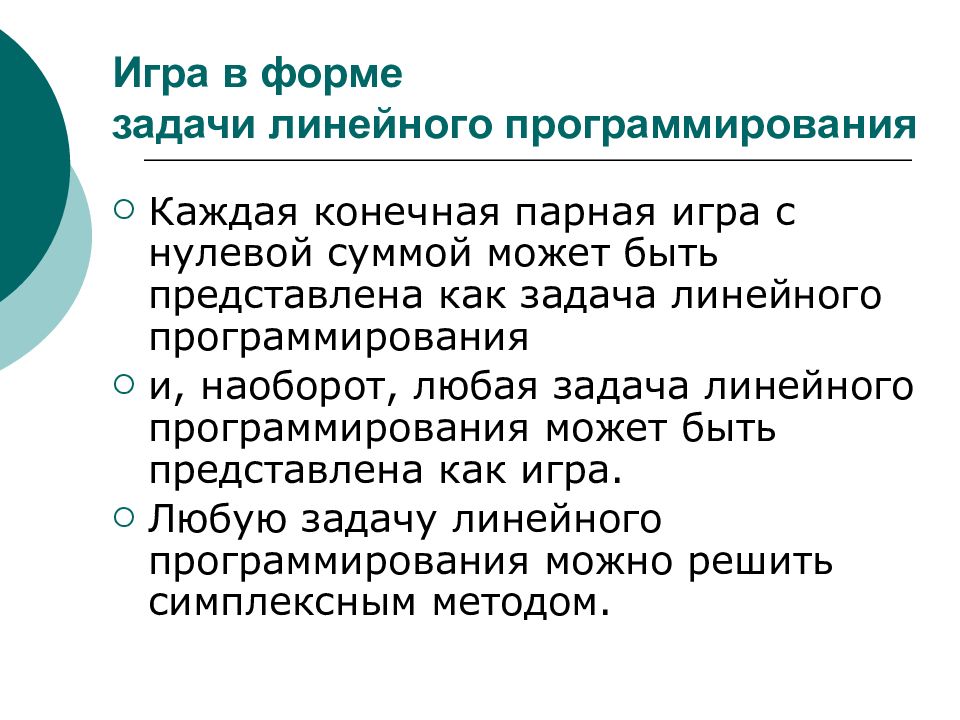 Игра в форме
задачи линейного программирования

Каждая конечная парная игра с нулевой суммой может быть представлена как задача линейного программирования

и, наоборот, любая задача линейного программирования может быть представлена как игра.

Любую задачу линейного программирования можно решить симплексным методом.